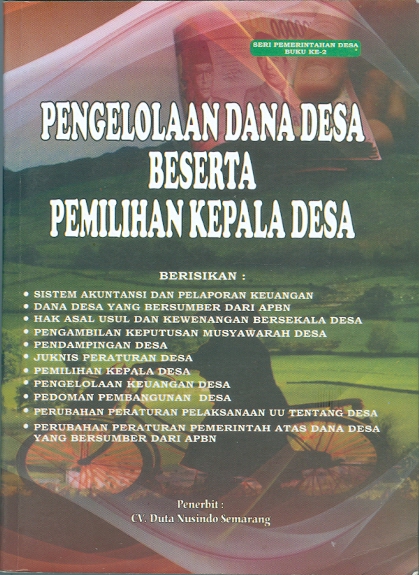 SERI PEMERINTAHAN DESA
BUKU KE-2

PENGELOLAAN DANA DESA
BESERTA
PEMILIHAN KEPALA DESA

BERISIKAN :

• SISTEM AKUNTANSI DAN PELAPORAN KEUANGAN
• DANA DESA YANG BERSUMBER DARI APBN
• HAK ASAL USUL DAN KEWENANGAN BERSEKALA DESA
• PENGAMBILAN KEPUTUSAN MUSYAWARAH DESA
• PENDAMPINGAN DESA
• JUKNIS PERATURAN DESA
• PEMILIHAN KEPALA DESA
• PENGELOLAAN KEUANGAN DESA
• PEDOMAN PEMBANGUNAN DESA
• PERUBAHAN PERATURAN PELAKSANAAN UU TENTANG DESA
• PERUBAHAN PERATURAN PEMERINTAH ATAS DANA DESA YANG BERSUMBER DARI APBN

Penerbit :
CV. Duta Nusindo Semarang